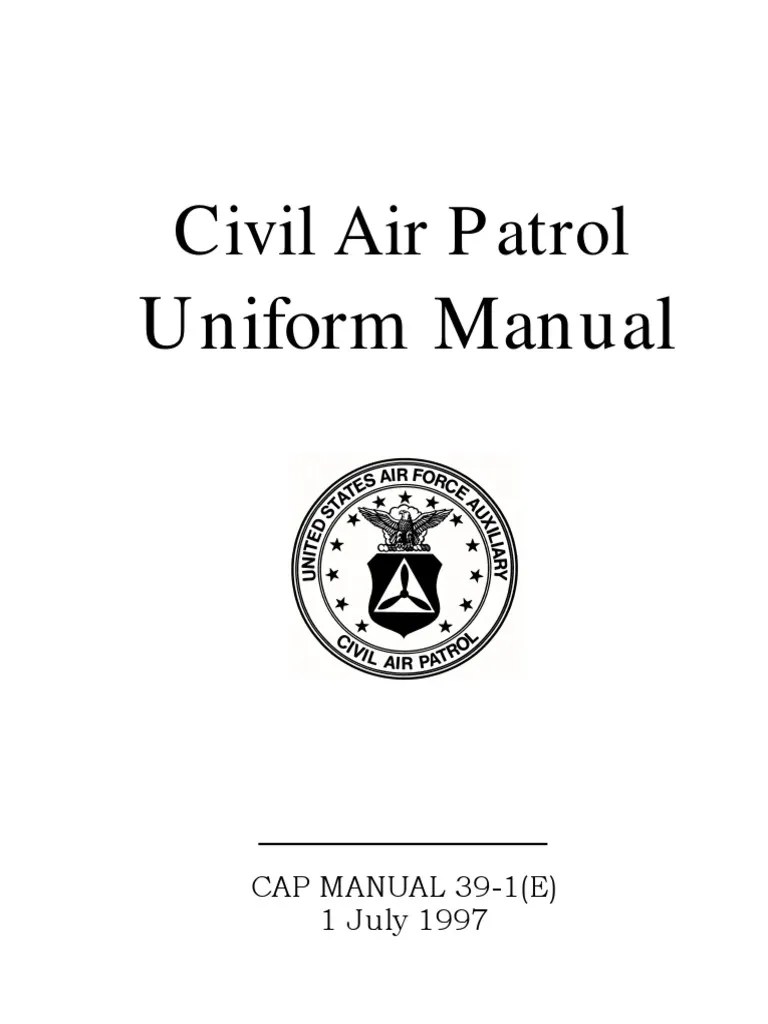 Civil Air Patrol
Uniform Manual

UNITED STATES AIR FORCE AUXILIARY
CIVIL AIR PATROL

CAP MANUAL 39-1(E)
1 July 1997